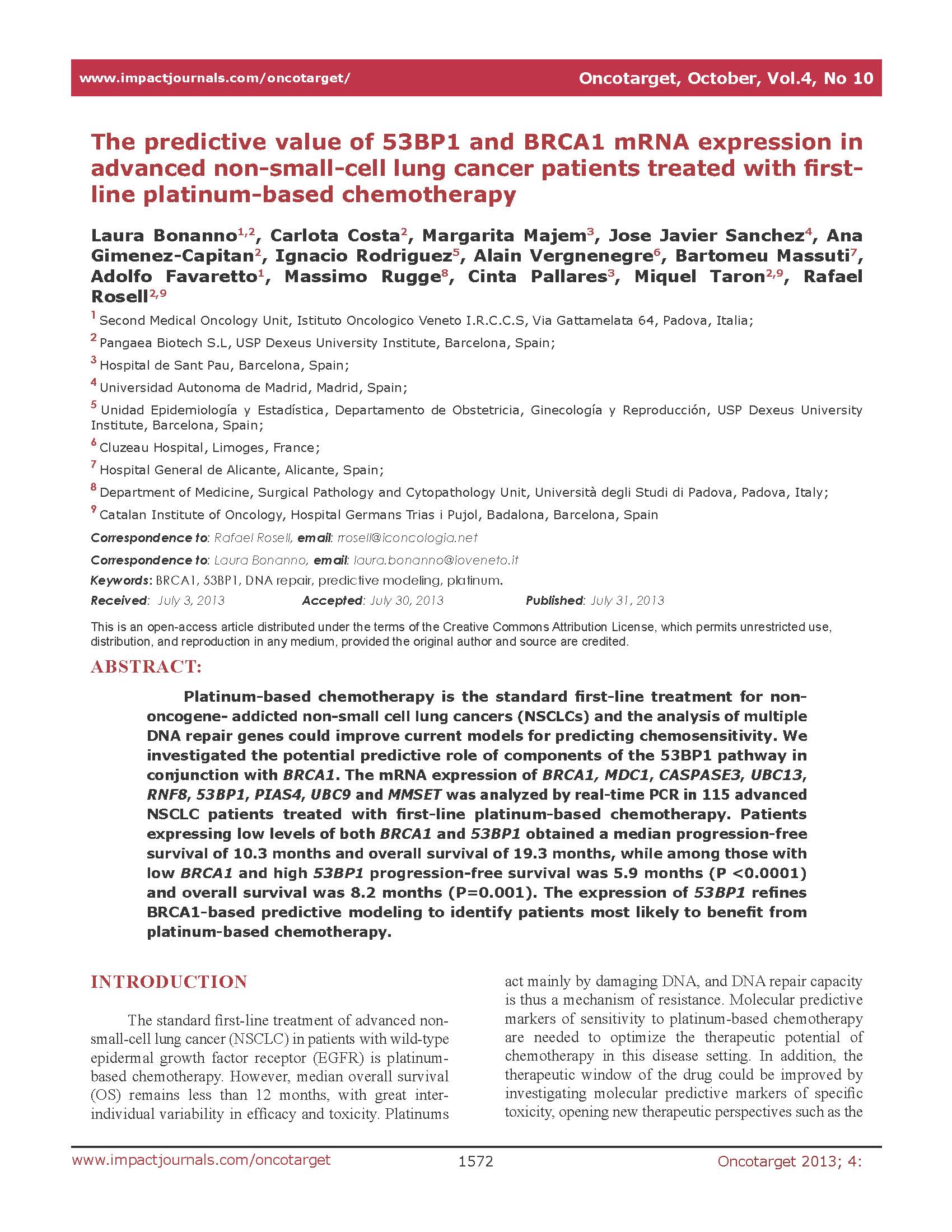 www.impactjournals.com/oncotarget/ Oncotarget, October, Vol.4, No 10

The predictive value of 53BP1 and BRCA1 mRNA expression in advanced non-small-cell lung cancer patients treated with first-line platinum-based chemotherapy

Laura Bonanno$^{1,2}$, Carlota Costa$^{2}$, Margarita Majem$^{3}$, Jose Javier Sanchez$^{4}$, Ana Gimenez-Capitan$^{2}$, Ignacio Rodriguez$^{5}$, Alain Vergnenegre$^{6}$, Bartomeu Massuti$^{7}$, Adolfo Favaretto$^{1}$, Massimo Rugge$^{8}$, Cinta Pallares$^{3}$, Miquel Taron$^{2,9}$, Rafael Rosell$^{2,9}$

$^{1}$ Second Medical Oncology Unit, Istituto Oncologico Veneto I.R.C.C.S, Via Gattamelata 64, Padova, Italia;

$^{2}$ Pangaea Biotech S.L, USP Dexeus University Institute, Barcelona, Spain;

$^{3}$ Hospital de Sant Pau, Barcelona, Spain;

$^{4}$ Universidad Autonoma de Madrid, Madrid, Spain;

$^{5}$ Unidad Epidemiología y Estadística, Departamento de Obstetricia, Ginecología y Reproducción, USP Dexeus University Institute, Barcelona, Spain;

$^{6}$ Cluzeau Hospital, Limoges, France;

$^{7}$ Hospital General de Alicante, Alicante, Spain;

$^{8}$ Department of Medicine, Surgical Pathology and Cytopathology Unit, Università degli Studi di Padova, Padova, Italy;

$^{9}$ Catalan Institute of Oncology, Hospital Germans Trias i Pujol, Badalona, Barcelona, Spain

Correspondence to: Rafael Rosell, email: rrosell@iconcologia.net

Correspondence to: Laura Bonanno, email: laura.bonanno@ioveneto.it

Keywords: BRCA1, 53BP1, DNA repair, predictive modeling, platinum.

Received: July 3, 2013 Accepted: July 30, 2013 Published: July 31, 2013

This is an open-access article distributed under the terms of the Creative Commons Attribution License, which permits unrestricted use, distribution, and reproduction in any medium, provided the original author and source are credited.

ABSTRACT:

Platinum-based chemotherapy is the standard first-line treatment for non-oncogene- addicted non-small cell lung cancers (NSCLCs) and the analysis of multiple DNA repair genes could improve current models for predicting chemosensitivity. We investigated the potential predictive role of components of the 53BP1 pathway in conjunction with BRCA1. The mRNA expression of BRCA1, MDC1, CASPASE3, UBC13, RNF8, 53BP1, PIAS4, UBC9 and MMSET was analyzed by real-time PCR in 115 advanced NSCLC patients treated with first-line platinum-based chemotherapy. Patients expressing low levels of both BRCA1 and 53BP1 obtained a median progression-free survival of 10.3 months and overall survival of 19.3 months, while among those with low BRCA1 and high 53BP1 progression-free survival was 5.9 months (P <0.0001) and overall survival was 8.2 months (P=0.001). The expression of 53BP1 refines BRCA1-based predictive modeling to identify patients most likely to benefit from platinum-based chemotherapy.

INTRODUCTION

The standard first-line treatment of advanced non-small-cell lung cancer (NSCLC) in patients with wild-type epidermal growth factor receptor (EGFR) is platinum-based chemotherapy. However, median overall survival (OS) remains less than 12 months, with great inter-individual variability in efficacy and toxicity. Platinums act mainly by damaging DNA, and DNA repair capacity is thus a mechanism of resistance. Molecular predictive markers of sensitivity to platinum-based chemotherapy are needed to optimize the therapeutic potential of chemotherapy in this disease setting. In addition, the therapeutic window of the drug could be improved by investigating molecular predictive markers of specific toxicity, opening new therapeutic perspectives such as the

www.impactjournals.com/oncotarget 1572 Oncotarget 2013; 4: